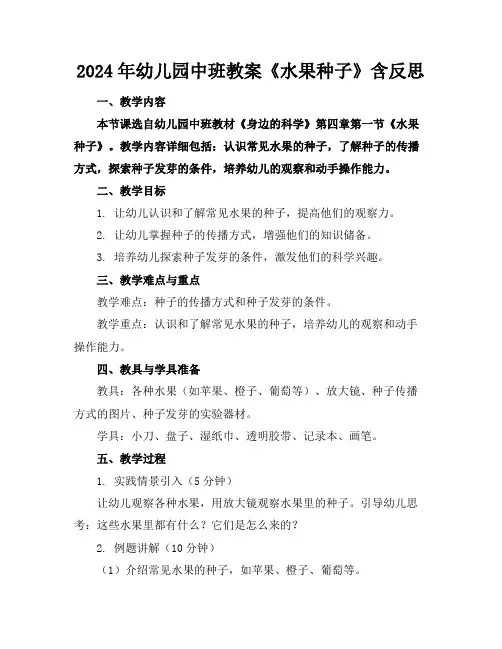 2024年幼儿园中班教案《水果种子》含反思

一、教学内容

本节课选自幼儿园中班教材《身边的科学》第四章第一节《水果种子》。教学内容详细包括：认识常见水果的种子，了解种子的传播方式，探索种子发芽的条件，培养幼儿的观察和动手操作能力。

二、教学目标

1. 让幼儿认识和了解常见水果的种子，提高他们的观察力。

2. 让幼儿掌握种子的传播方式，增强他们的知识储备。

3. 培养幼儿探索种子发芽的条件，激发他们的科学兴趣。

三、教学难点与重点

教学难点：种子的传播方式和种子发芽的条件。

教学重点：认识和了解常见水果的种子，培养幼儿的观察和动手操作能力。

四、教具与学具准备

教具：各种水果（如苹果、橙子、葡萄等）、放大镜、种子传播方式的图片、种子发芽的实验器材。

学具：小刀、盘子、湿纸巾、透明胶带、记录本、画笔。

五、教学过程

1. 实践情景引入（5分钟）

让幼儿观察各种水果，用放大镜观察水果里的种子。引导幼儿思考：这些水果里都有什么？它们是怎么来的？

2. 例题讲解（10分钟）

（1）介绍常见水果的种子，如苹果、橙子、葡萄等。